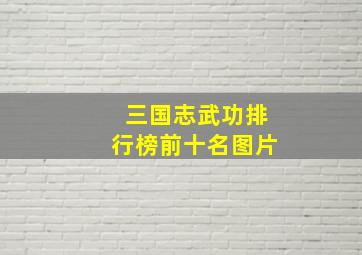 三国志武功排行榜前十名图片